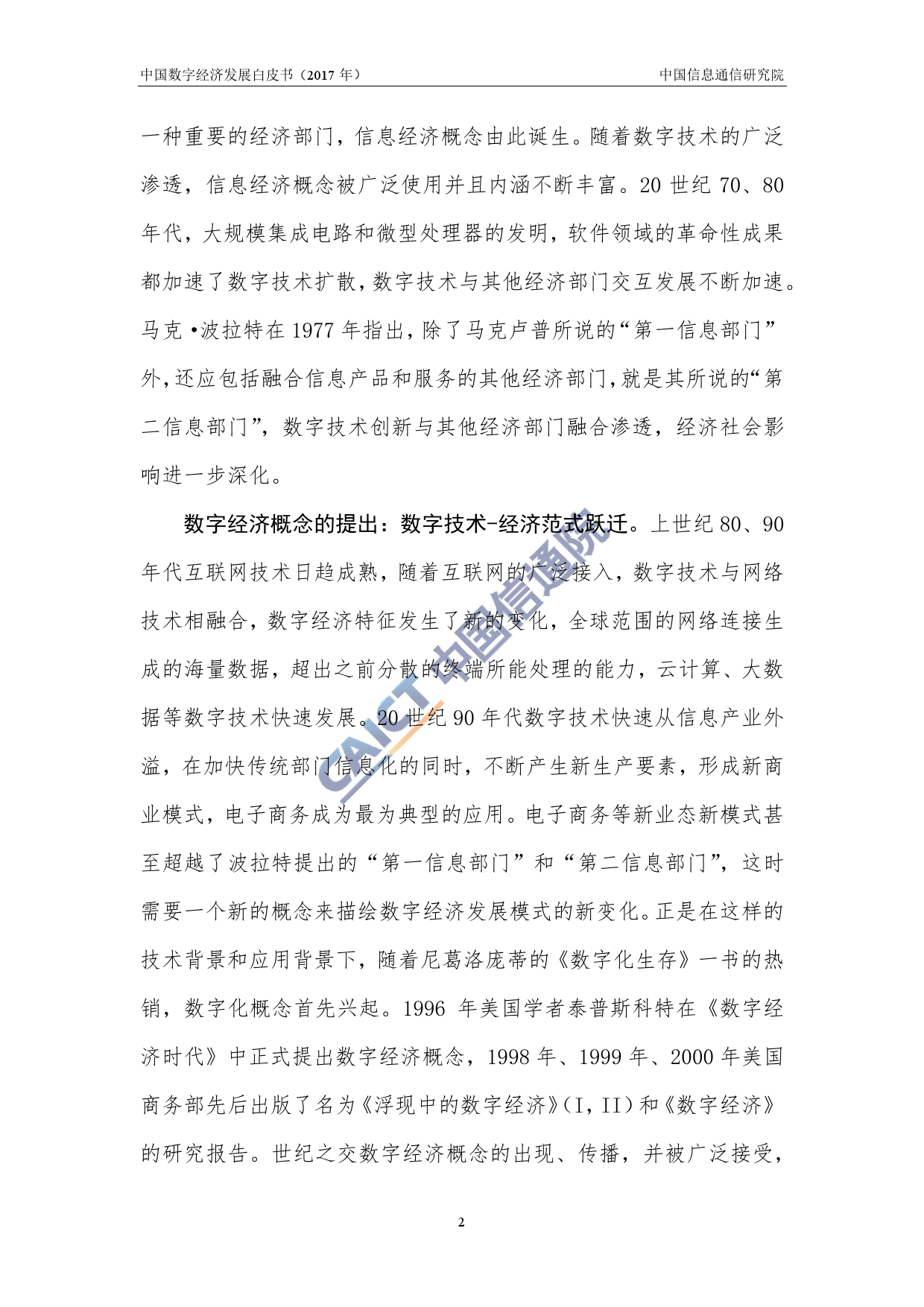 中国数字经济发展白皮书（2017 年）

中国信息通信研究院

一种重要的经济部门，信息经济概念由此诞生。随着数字技术的广泛渗透，信息经济概念被广泛使用并且内涵不断丰富。20 世纪 70、80 年代，大规模集成电路和微型处理器的发明，软件领域的革命性成果都加速了数字技术扩散，数字技术与其他经济部门交互发展不断加速。马克·波拉特在 1977 年指出，除了马克卢普所说的“第一信息部门”外，还应包括融合信息产品和服务的其他经济部门，就是其所说的“第二信息部门”，数字技术创新与其他经济部门融合渗透，经济社会影响进一步深化。

数字经济概念的提出：数字技术-经济范式跃迁。上世纪 80、90 年代互联网技术日趋成熟，随着互联网的广泛接入，数字技术与网络技术相融合，数字经济特征发生了新的变化，全球范围的网络连接生成的海量数据，超出之前分散的终端所能处理的能力，云计算、大数据等数字技术快速发展。20 世纪 90 年代数字技术快速从信息产业外溢，在加快传统部门信息化的同时，不断产生新生产要素，形成新商业模式，电子商务成为最为典型的应用。电子商务等新业态新模式甚至超越了波拉特提出的“第一信息部门”和“第二信息部门”，这时需要一个新的概念来描绘数字经济发展模式的新变化。正是在这样的技术背景和应用背景下，随着尼葛洛庞蒂的《数字化生存》一书的热销，数字化概念首先兴起。1996 年美国学者泰普斯科特在《数字经济时代》中正式提出数字经济概念，1998 年、1999 年、2000 年美国商务部先后出版了名为《浮现中的数字经济》（I，II）和《数字经济》的研究报告。世纪之交数字经济概念的出现、传播，并被广泛接受，

CAICT 中国信通院

2